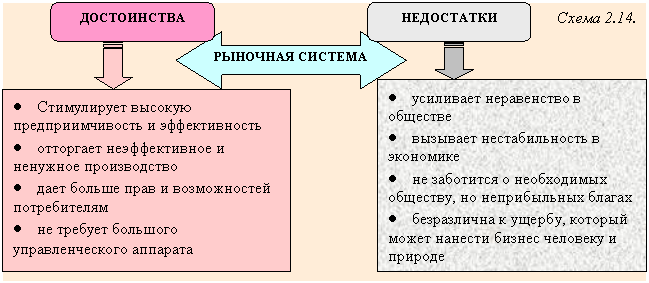 ДОСТОИНСТВА

НЕДОСТАТКИ

Схема 2.14.

РЫНОЧНАЯ СИСТЕМА

• Стимулирует высокую предприимчивость и эффективность

• отторгает неэффективное и ненужное производство

• дает больше прав и возможностей потребителям

• не требует большого управленческого аппарата

• усиливает неравенство в обществе

• вызывает нестабильность в экономике

• не заботится о необходимых обществу, но неприбыльных благах

• безразлична к ущербу, который может нанести бизнес человеку и природе